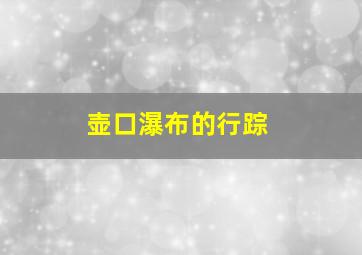 壶口瀑布的行踪